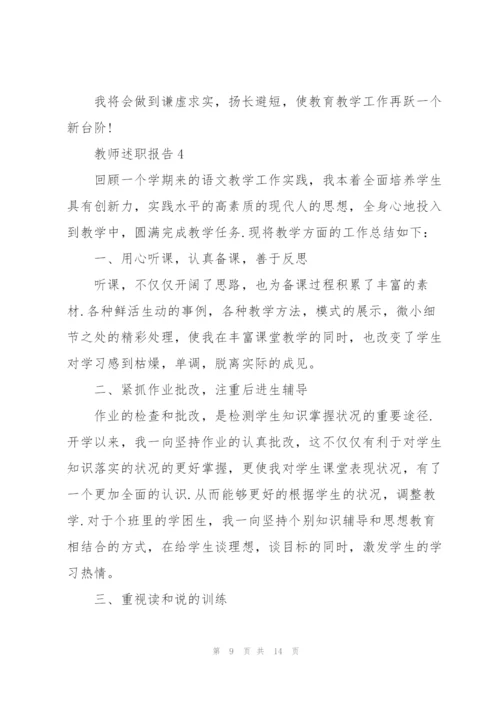 我将会做到谦虚求实，扬长避短，使教育教学工作再跃一个新台阶！

教师述职报告4

回顾一个学期来的语文教学工作实践，我本着全面培养学生具有创新力，实践水平的高素质的现代人的思想，全身心地投入到教学中，圆满完成教学任务.现将教学方面的工作总结如下：

一、用心听课，认真备课，善于反思

听课，不仅仅开阔了思路，也为备课过程积累了丰富的素材.各种鲜活生动的事例，各种教学方法，模式的展示，微小细节之处的精彩处理，使我在丰富课堂教学的同时，也改变了学生对学习感到枯燥，单调，脱离实际的成见。

二、紧抓作业批改，注重后进生辅导

作业的检查和批改，是检测学生知识掌握状况的重要途径.开学以来，我一向坚持作业的认真批改，这不仅仅有利于对学生知识落实的状况的更好掌握，更使我对学生课堂表现状况，有了一个更加全面的认识.从而能够更好的根据学生的状况，调整教学.对于个班里的学困生，我一向坚持个别知识辅导和思想教育相结合的方式，在给学生谈理想，谈目标的同时，激发学生的学习热情。

三、重视读和说的训练

第 9 页 共 14 页